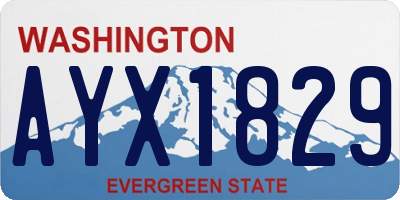 WASHINGTON
AYX1829
EVERGREEN STATE